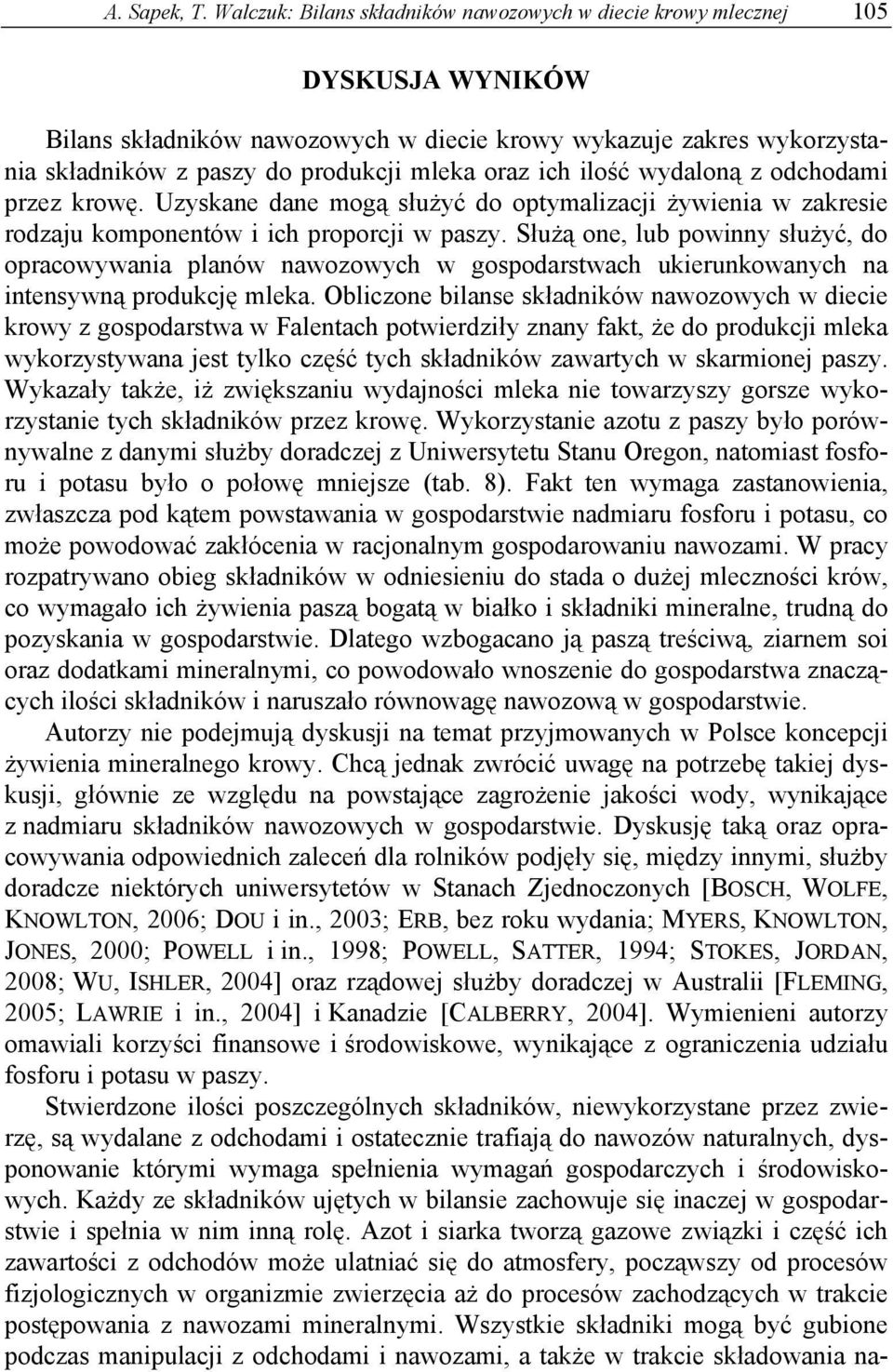 A. Sapek, T. Walczuk: Bilans składników nawozowych w diecie krowy mlecznej 105

DYSKUSJA WYNIKÓW

Bilans składników nawozowych w diecie krowy wykazuje zakres wykorzystania składników z paszy do produkcji mleka oraz ich ilość wydaloną z odchodami przez krowę. Uzyskane dane mogą służyć do optymalizacji żywienia w zakresie rodzaju komponentów i ich proporcji w paszy. Służą one, lub powinny służyć, do opracowywania planów nawozowych w gospodarstwach ukierunkowanych na intensywną produkcję mleka. Obliczone bilanse składników nawozowych w diecie krowy z gospodarstwa w Falentach potwierdziły znany fakt, że do produkcji mleka wykorzystywana jest tylko część tych składników zawartych w skarmionej paszy. Wykazały także, iż zwiększaniu wydajności mleka nie towarzyszy gorsze wykorzystanie tych składników przez krowę. Wykorzystanie azotu z paszy było porównywalne z danymi służby doradczej z Uniwersytetu Stanu Oregon, natomiast fosforu i potasu było o połowę mniejsze (tab. 8). Fakt ten wymaga zastanowienia, zwłaszcza pod kątem powstawania w gospodarstwie nadmiaru fosforu i potasu, co może powodować zakłócenia w racjonalnym gospodarowaniu nawozami. W pracy rozpatrywano obieg składników w odniesieniu do stada o dużej mleczności krów, co wymagało ich żywienia paszą bogatą w białko i składniki mineralne, trudną do pozyskania w gospodarstwie. Dlatego wzbogacano ją paszą treściwą, ziarnem soi oraz dodatkami mineralnymi, co powodowało wnoszenie do gospodarstwa znaczących ilości składników i naruszało równowagę nawozową w gospodarstwie.

Autorzy nie podejmują dyskusji na temat przyjmowanych w Polsce koncepcji żywienia mineralnego krowy. Chcą jednak zwrócić uwagę na potrzebę takiej dyskusji, głównie ze względu na powstające zagrożenie jakości wody, wynikające z nadmiaru składników nawozowych w gospodarstwie. Dyskusję taką oraz opracowywania odpowiednich zaleceń dla rolników podjęły się, między innymi, służby doradcze niektórych uniwersytetów w Stanach Zjednoczonych [BOSCH, WOLFE, KNOWLTON, 2006; DOU i in., 2003; ERB, bez roku wydania; MYERS, KNOWLTON, JONES, 2000; POWELL i in., 1998; POWELL, SATTER, 1994; STOKES, JORDAN, 2008; WU, ISHLER, 2004] oraz rządowej służby doradczej w Australii [FLEMING, 2005; LAWRIE i in., 2004] i Kanadzie [CALBERRY, 2004]. Wymienieni autorzy omawiali korzyści finansowe i środowiskowe, wynikające z ograniczenia udziału fosforu i potasu w paszy.

Stwierdzone ilości poszczególnych składników, niewykorzystane przez zwierzę, są wydalane z odchodami i ostatecznie trafiają do nawozów naturalnych, dysponowanie którymi wymaga spełnienia wymagań gospodarczych i środowiskowych. Każdy ze składników ujętych w bilansie zachowuje się inaczej w gospodarstwie i spełnia w nim inną rolę. Azot i siarka tworzą gazowe związki i część ich zawartości z odchodów może ulatniać się do atmosfery, począwszy od procesów fizjologicznych w organizmie zwierzęcia aż do procesów zachodzących w trakcie postępowania z nawozami mineralnymi. Wszystkie składniki mogą być gubione podczas manipulacji z odchodami i nawozami, a także w trakcie składowania na-